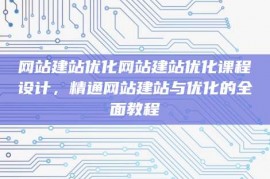 网站建站优化网站建站优化课程设计，精通网站建站与优化的全面教程